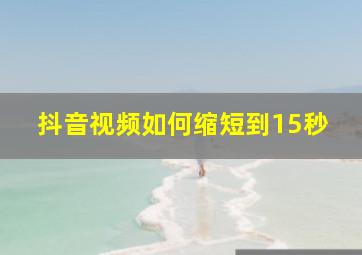 抖音视频如何缩短到15秒